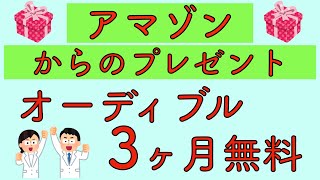 アマゾン
からのプレゼント
オーディブル
3ヶ月無料